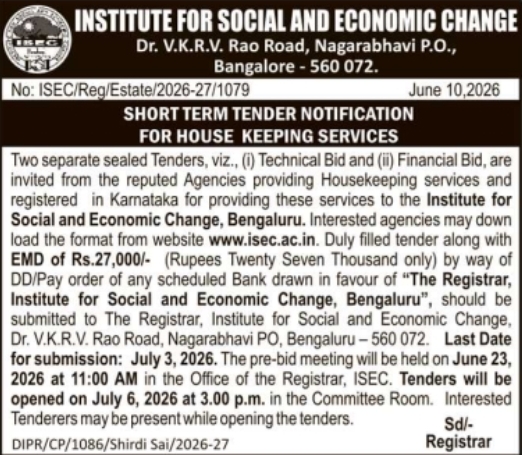 ISEC

INSTITUTE FOR SOCIAL AND ECONOMIC CHANGE
Dr. V.K.R.V. Rao Road, Nagarabhavi P.O., Bangalore - 560 072.

No: ISEC/Reg/Estate/2026-27/1079 June 10,2026

SHORT TERM TENDER NOTIFICATION FOR HOUSE KEEPING SERVICES

Two separate sealed Tenders, viz., (i) Technical Bid and (ii) Financial Bid, are invited from the reputed Agencies providing Housekeeping services and registered in Karnataka for providing these services to the Institute for Social and Economic Change, Bengaluru. Interested agencies may down load the format from website www.isec.ac.in. Duly filled tender along with EMD of Rs.27,000/- (Rupees Twenty Seven Thousand only) by way of DD/Pay order of any scheduled Bank drawn in favour of "The Registrar, Institute for Social and Economic Change, Bengaluru", should be submitted to The Registrar, Institute for Social and Economic Change, Dr. V.K.R.V. Rao Road, Nagarabhavi PO, Bengaluru – 560 072. Last Date for submission: July 3, 2026. The pre-bid meeting will be held on June 23, 2026 at 11:00 AM in the Office of the Registrar, ISEC. Tenders will be opened on July 6, 2026 at 3.00 p.m. in the Committee Room. Interested Tenderers may be present while opening the tenders.

Sd/-
Registrar

DIPR/CP/1086/Shirdi Sai/2026-27